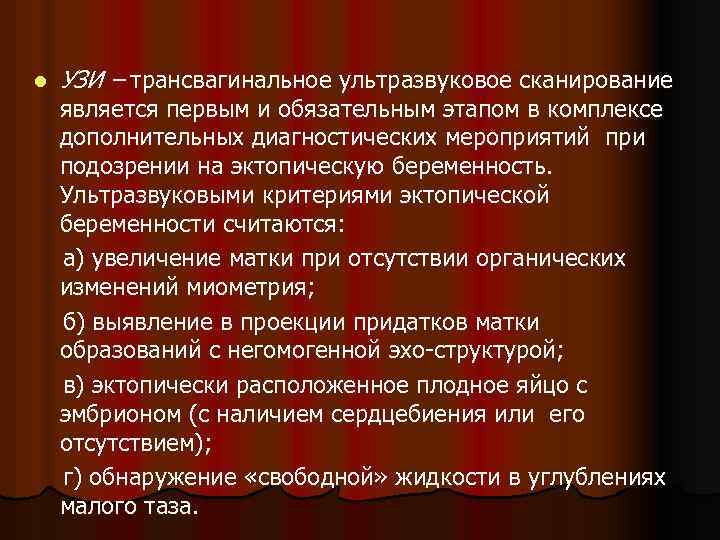 УЗИ – трансвагинальное ультразвуковое сканирование является первым и обязательным этапом в комплексе дополнительных диагностических мероприятий при подозрении на эктопическую беременность. Ультразвуковыми критериями эктопической беременности считаются:

а) увеличение матки при отсутствии органических изменений миометрия;

б) выявление в проекции придатков матки образований с негомогенной эхо-структурой;

в) эктопически расположенное плодное яйцо с эмбрионом (с наличием сердцебиения или его отсутствием);

г) обнаружение «свободной» жидкости в углублениях малого таза.